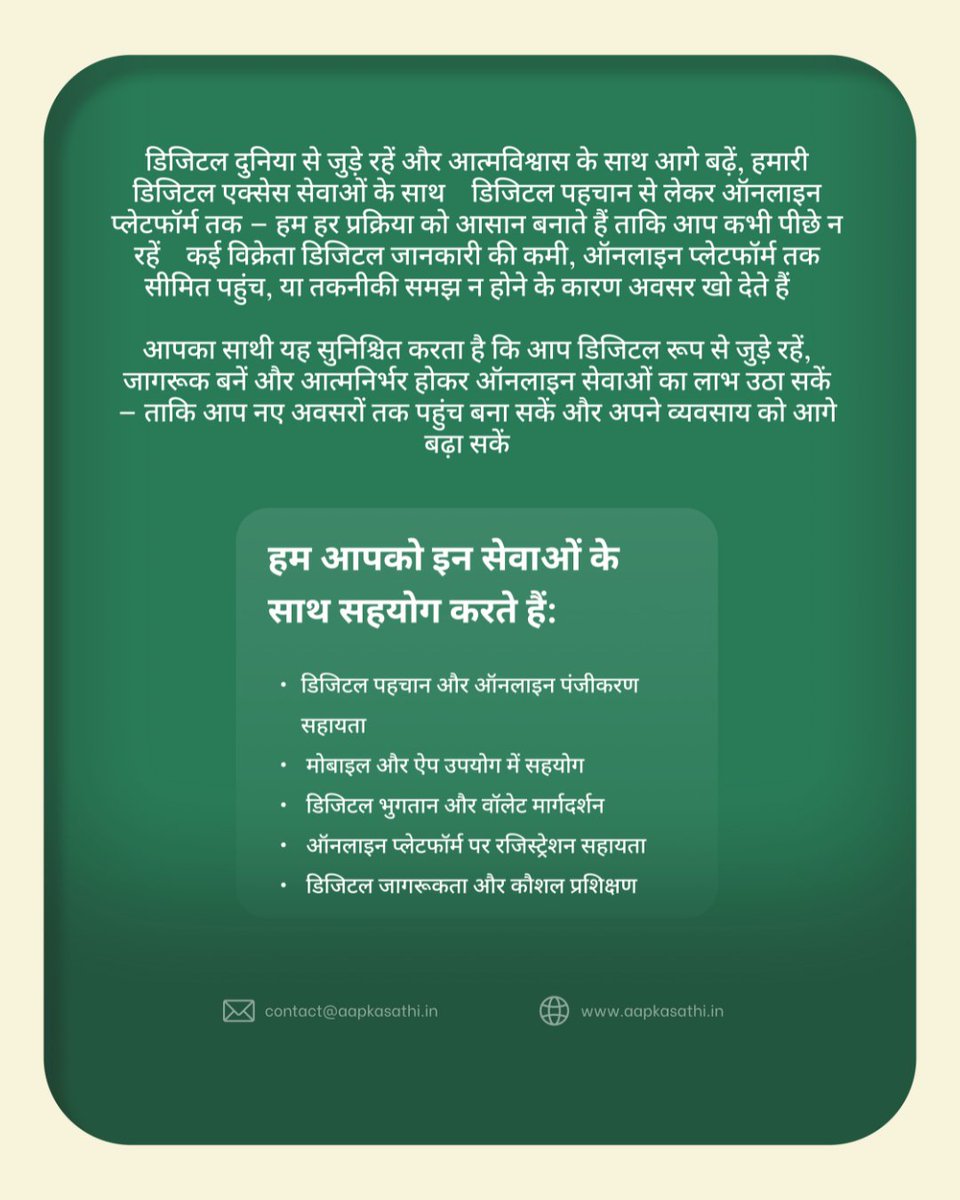 डिजिटल दुनिया से जुड़े रहें और आत्मविश्वास के साथ आगे बढ़ें, हमारी डिजिटल एक्सेस सेवाओं के साथ डिजिटल पहचान से लेकर ऑनलाइन प्लेटफॉर्म तक – हम हर प्रक्रिया को आसान बनाते हैं ताकि आप कभी पीछे न रहें कई विक्रेता डिजिटल जानकारी की कमी, ऑनलाइन प्लेटफॉर्म तक सीमित पहुंच, या तकनीकी समझ न होने के कारण अवसर खो देते हैं

आपका साथी यह सुनिश्चित करता है कि आप डिजिटल रूप से जुड़े रहें, जागरूक बनें और आत्मनिर्भर होकर ऑनलाइन सेवाओं का लाभ उठा सकें – ताकि आप नए अवसरों तक पहुंच बना सकें और अपने व्यवसाय को आगे बढ़ा सकें

हम आपको इन सेवाओं के साथ सहयोग करते हैं:

• डिजिटल पहचान और ऑनलाइन पंजीकरण सहायता
• मोबाइल और ऐप उपयोग में सहयोग
• डिजिटल भुगतान और वॉलेट मार्गदर्शन
• ऑनलाइन प्लेटफॉर्म पर रजिस्ट्रेशन सहायता
• डिजिटल जागरूकता और कौशल प्रशिक्षण

contact@aapkasathi.in

www.aapkasathi.in